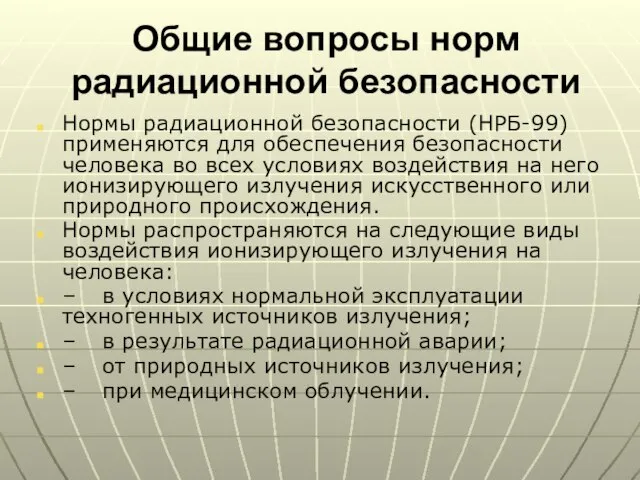 Общие вопросы норм радиационной безопасности

Нормы радиационной безопасности (НРБ-99) применяются для обеспечения безопасности человека во всех условиях воздействия на него ионизирующего излучения искусственного или природного происхождения.

Нормы распространяются на следующие виды воздействия ионизирующего излучения на человека:

– в условиях нормальной эксплуатации техногенных источников излучения;

– в результате радиационной аварии;

– от природных источников излучения;

– при медицинском облучении.